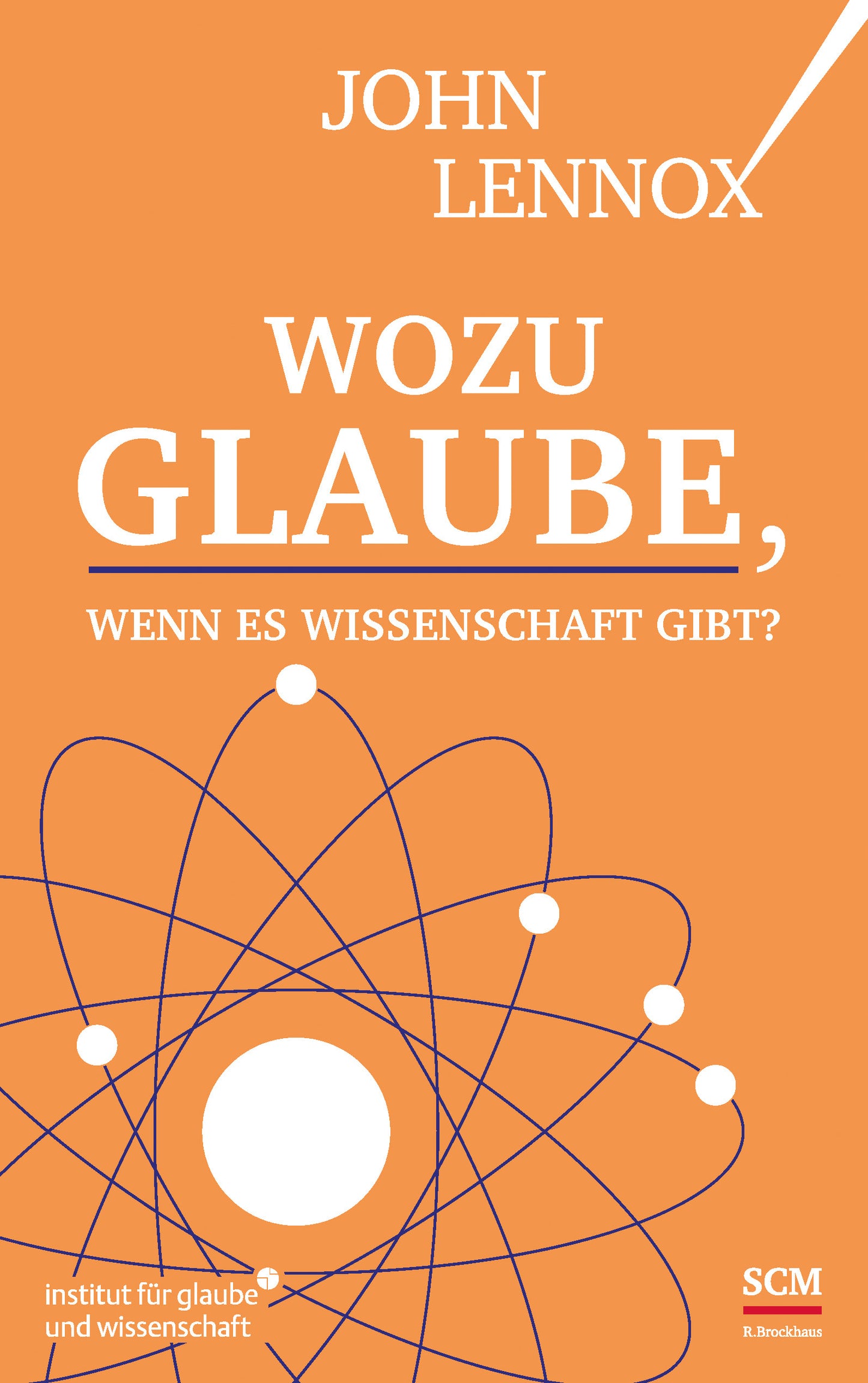 JOHN LENNOX

WOZU GLAUBE,

WENN ES WISSENSCHAFT GIBT?

institut für glaube und wissenschaft

SCM

R.Brockhaus